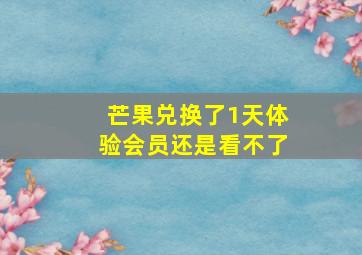 芒果兑换了1天体验会员还是看不了